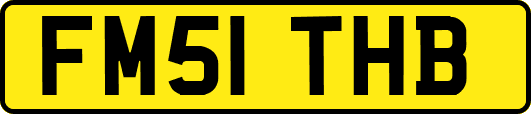 FM51 THB